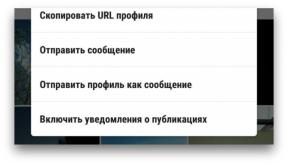 Скопировать URL профиля

Отправить сообщение

Отправить профиль как сообщение

Включить уведомления о публикациях